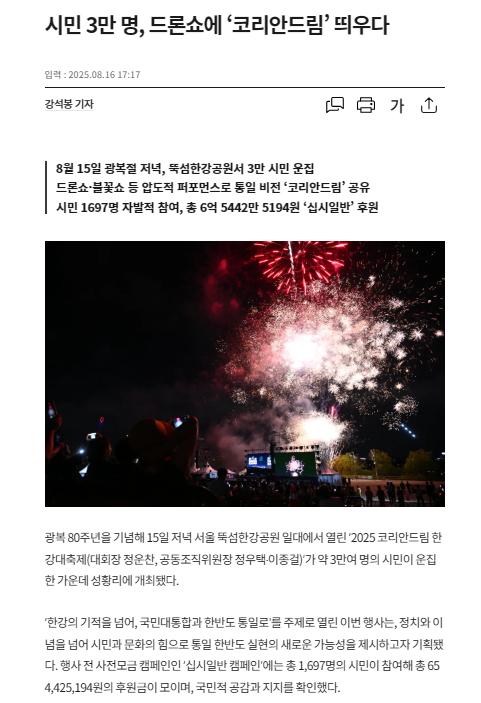 시민 3만 명, 드론쇼에 '코리안드림' 띄우다

입력 : 2025.08.16 17:17

강석봉 기자

가

8월 15일 광복절 저녁, 뚝섬한강공원서 3만 시민 운집
드론쇼·불꽃쇼 등 압도적 퍼포먼스로 통일 비전 '코리안드림' 공유
시민 1697명 자발적 참여, 총 6억 5442만 5194원 '십시일반' 후원

광복 80주년을 기념해 15일 저녁 서울 뚝섬한강공원 일대에서 열린 '2025 코리안드림 한강대축제(대회장 정운찬, 공동조직위원장 정우택·이종걸)'가 약 3만여 명의 시민이 운집한 가운데 성황리에 개최됐다.

'한강의 기적을 넘어, 국민대통합과 한반도 통일로'를 주제로 열린 이번 행사는, 정치와 이념을 넘어 시민과 문화의 힘으로 통일 한반도 실현의 새로운 가능성을 제시하고자 기획됐다. 행사 전 사전모금 캠페인인 '십시일반 캠페인'에는 총 1,697명의 시민이 참여해 총 654,425,194원의 후원금이 모이며, 국민적 공감과 지지를 확인했다.